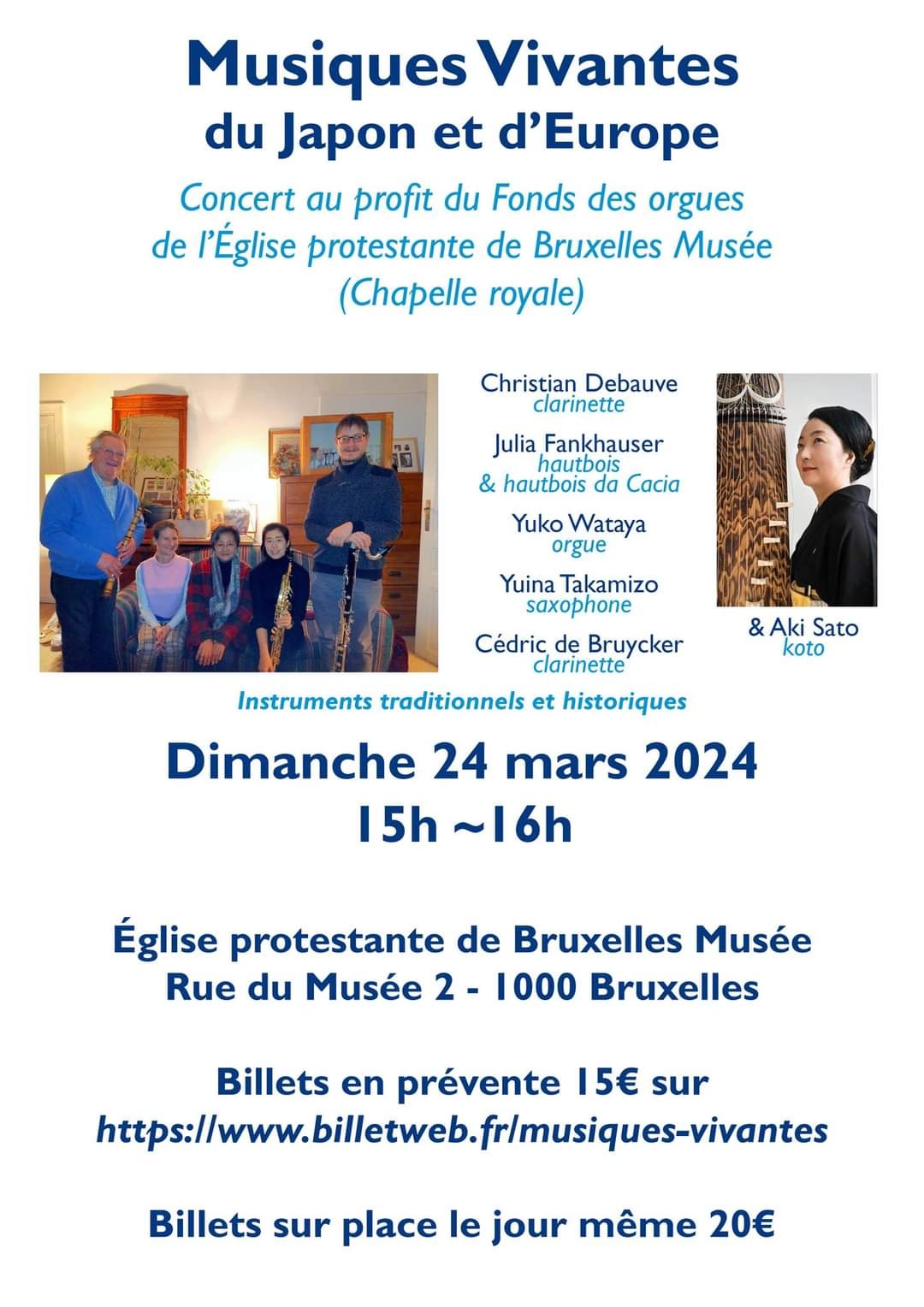 Musiques Vivantes
du Japon et d'Europe

Concert au profit du Fonds des orgues de l'Église protestante de Bruxelles Musée (Chapelle royale)

Christian Debauve
clarinette

Julia Fankhauser
hautbois
& hautbois da Cacia

Yuko Wataya
orgue

Yuina Takamizo
saxophone

Cédric de Bruycker
clarinette

& Aki Sato
koto

Instruments traditionnels et historiques

Dimanche 24 mars 2024
15h ~16h

Église protestante de Bruxelles Musée
Rue du Musée 2 - 1000 Bruxelles

Billets en prévente 15€ sur
https://www.billetweb.fr/musiques-vivantes

Billets sur place le jour même 20€